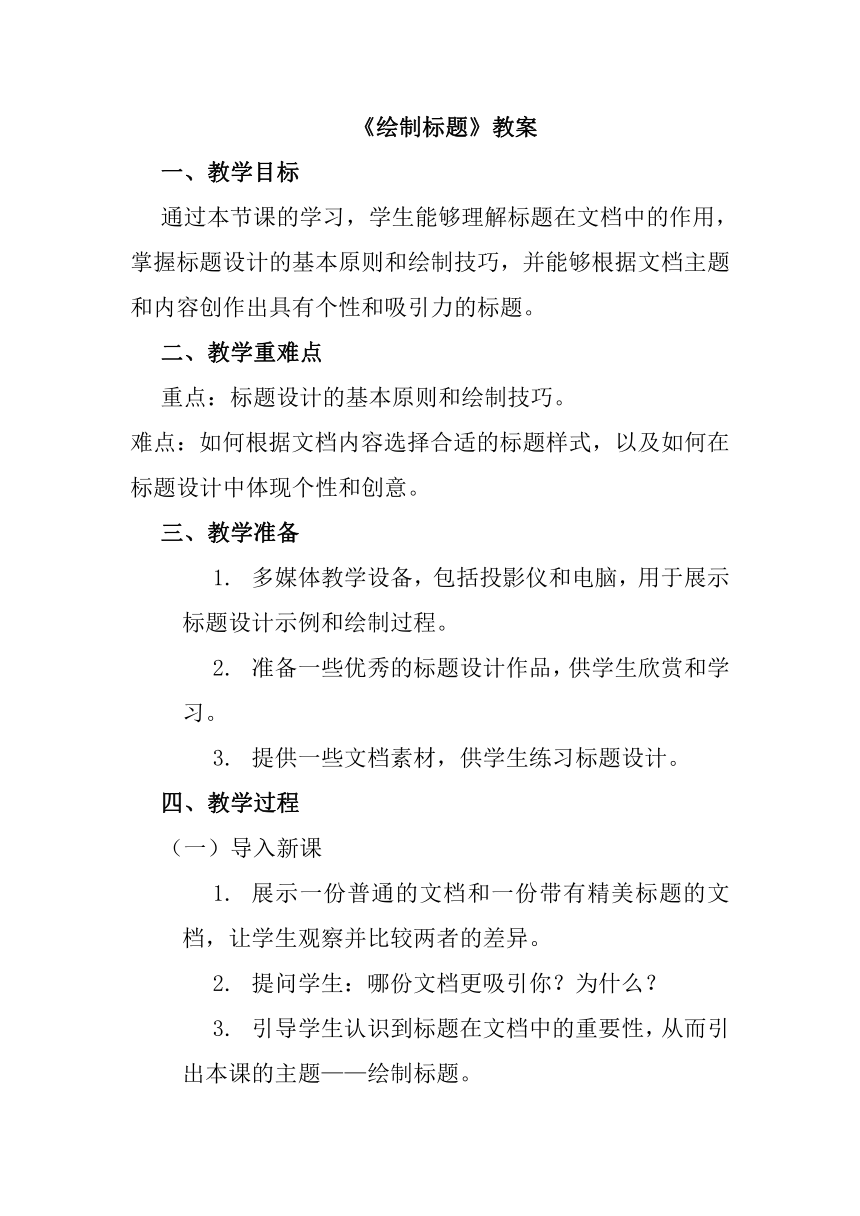 《绘制标题》教案

一、教学目标

通过本节课的学习，学生能够理解标题在文档中的作用，掌握标题设计的基本原则和绘制技巧，并能够根据文档主题和内容创作出具有个性和吸引力的标题。

二、教学重难点

重点：标题设计的基本原则和绘制技巧。

难点：如何根据文档内容选择合适的标题样式，以及如何在标题设计中体现个性和创意。

三、教学准备

1. 多媒体教学设备，包括投影仪和电脑，用于展示标题设计示例和绘制过程。

2. 准备一些优秀的标题设计作品，供学生欣赏和学习。

3. 提供一些文档素材，供学生练习标题设计。

四、教学过程

（一）导入新课

1. 展示一份普通的文档和一份带有精美标题的文档，让学生观察并比较两者的差异。

2. 提问学生：哪份文档更吸引你？为什么？

3. 引导学生认识到标题在文档中的重要性，从而引出本课的主题——绘制标题。